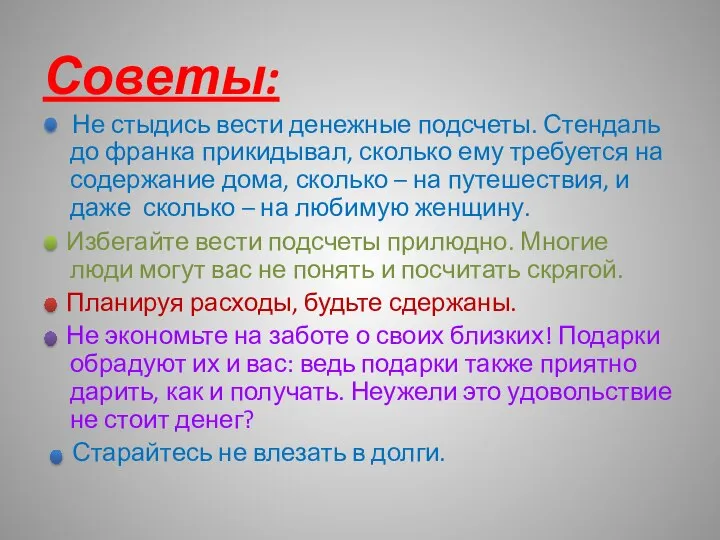 Советы:

Не стыдись вести денежные подсчеты. Стендаль до франка прикидывал, сколько ему требуется на содержание дома, сколько – на путешествия, и даже сколько – на любимую женщину.

Избегайте вести подсчеты прилюдно. Многие люди могут вас не понять и посчитать скрягой.

Планируя расходы, будьте сдержаны.

Не экономьте на заботе о своих близких! Подарки обрадуют их и вас: ведь подарки также приятно дарить, как и получать. Неужели это удовольствие не стоит денег?

Старайтесь не влезать в долги.